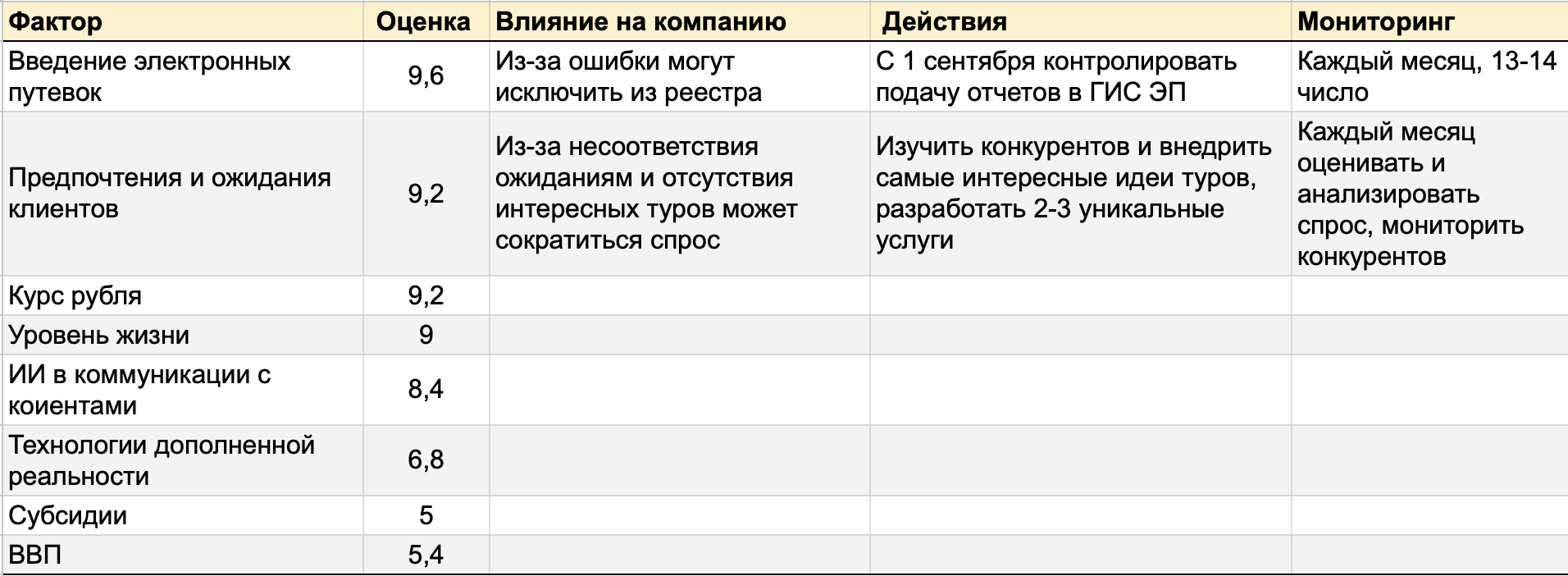 | Фактор | Оценка | Влияние на компанию | Действия | Мониторинг |
|---|---|---|---|---|
| Введение электронных путевок | 9,6 | Из-за ошибки могут исключить из реестра | С 1 сентября контролировать подачу отчетов в ГИС ЭП | Каждый месяц, 13-14 число |
| Предпочтения и ожидания клиентов | 9,2 | Из-за несоответствия ожиданиям и отсутствия интересных туров может сократиться спрос | Изучить конкурентов и внедрить самые интересные идеи туров, разработать 2-3 уникальные услуги | Каждый месяц оценивать и анализировать спрос, мониторить конкурентов |
| Курс рубля | 9,2 | | | |
| Уровень жизни | 9 | | | |
| ИИ в коммуникации с коиентами | 8,4 | | | |
| Технологии дополненной реальности | 6,8 | | | |
| Субсидии | 5 | | | |
| ВВП | 5,4 | | | |